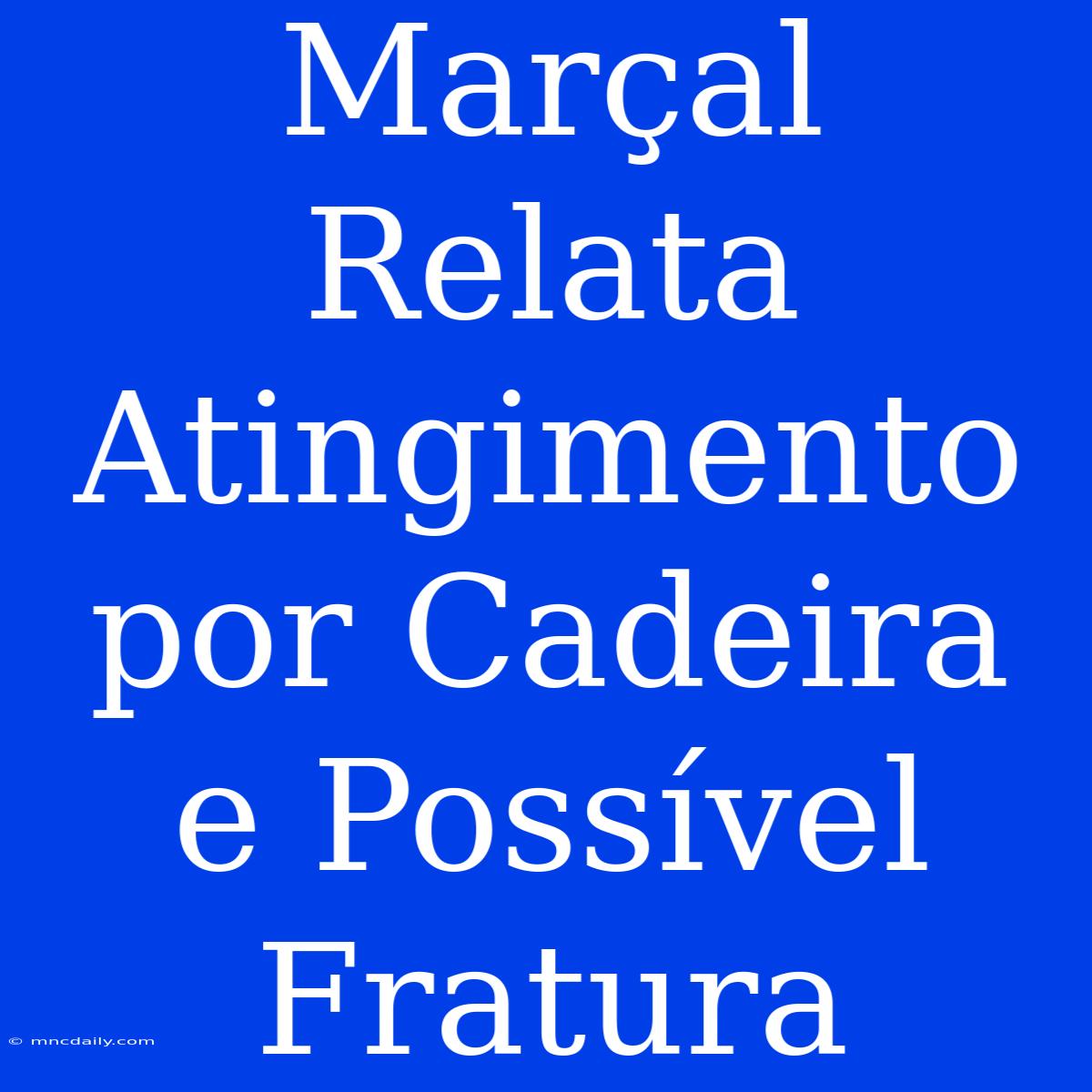 Marçal Relata Atingimento por Cadeira e Possível Fratura

© mncdaily.com